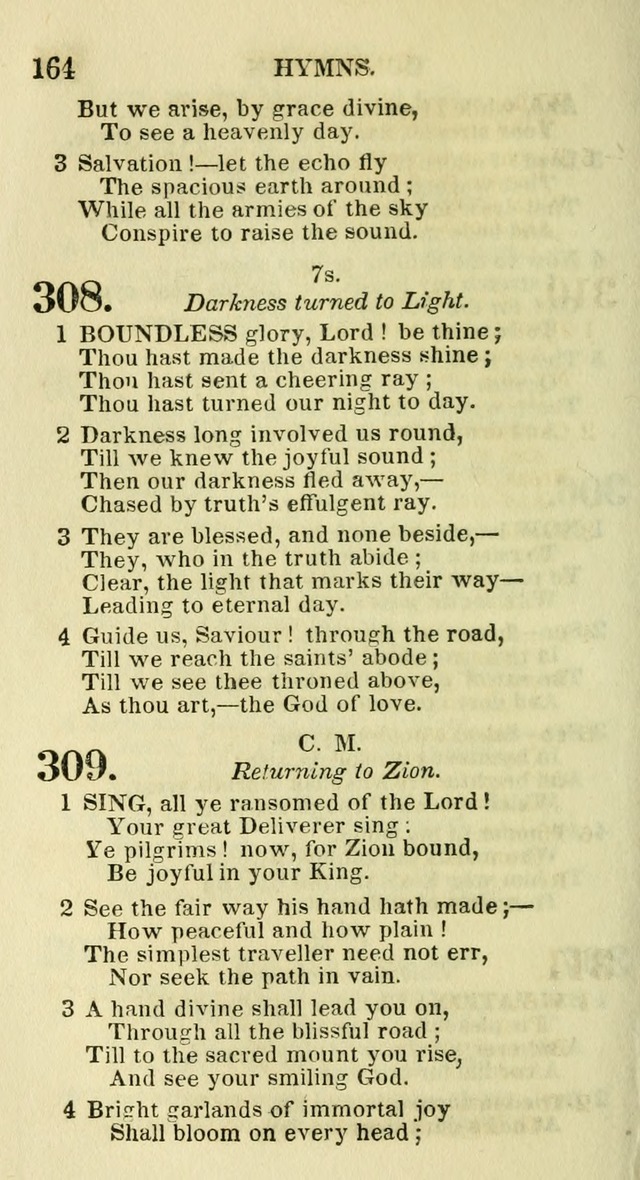 164 HYMNS.

But we arise, by grace divine,
To see a heavenly day.

3 Salvation!—let the echo fly
The spacious earth around;
While all the armies of the sky
Conspire to raise the sound.

308. 7s.
Darkness turned to Light.

1 BOUNDLESS glory, Lord! be thine;
Thou hast made the darkness shine;
Thou hast sent a cheering ray;
Thou hast turned our night to day.

2 Darkness long involved us round,
Till we knew the joyful sound;
Then our darkness fled away,—
Chased by truth's effulgent ray.

3 They are blessed, and none beside,—
They, who in the truth abide;
Clear, the light that marks their way—
Leading to eternal day.

4 Guide us, Saviour! through the road,
Till we reach the saints' abode;
Till we see thee throned above,
As thou art,—the God of love.

309. C. M.
Returning to Zion.

1 SING, all ye ransomed of the Lord!
Your great Deliverer sing:
Ye pilgrims! now, for Zion bound,
Be joyful in your King.

2 See the fair way his hand hath made;—
How peaceful and how plain!
The simplest traveller need not err,
Nor seek the path in vain.

3 A hand divine shall lead you on,
Through all the blissful road;
Till to the sacred mount you rise,
And see your smiling God.

4 Bright garlands of immortal joy
Shall bloom on every head;